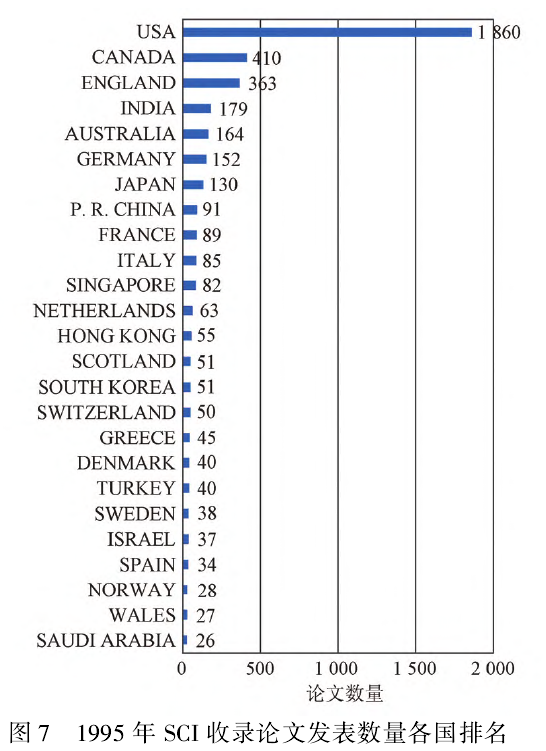 USA 1 860
CANADA 410
ENGLAND 363
INDIA 179
AUSTRALIA 164
GERMANY 152
JAPAN 130
P. R. CHINA 91
FRANCE 89
ITALY 85
SINGAPORE 82
NETHERLANDS 63
HONG KONG 55
SCOTLAND 51
SOUTH KOREA 51
SWITZERLAND 50
GREECE 45
DENMARK 40
TURKEY 40
SWEDEN 38
ISRAEL 37
SPAIN 34
NORWAY 28
WALES 27
SAUDI ARABIA 26

0 500 1 000 1 500 2 000
论文数量

图 7 1995 年 SCI 收录论文发表数量各国排名